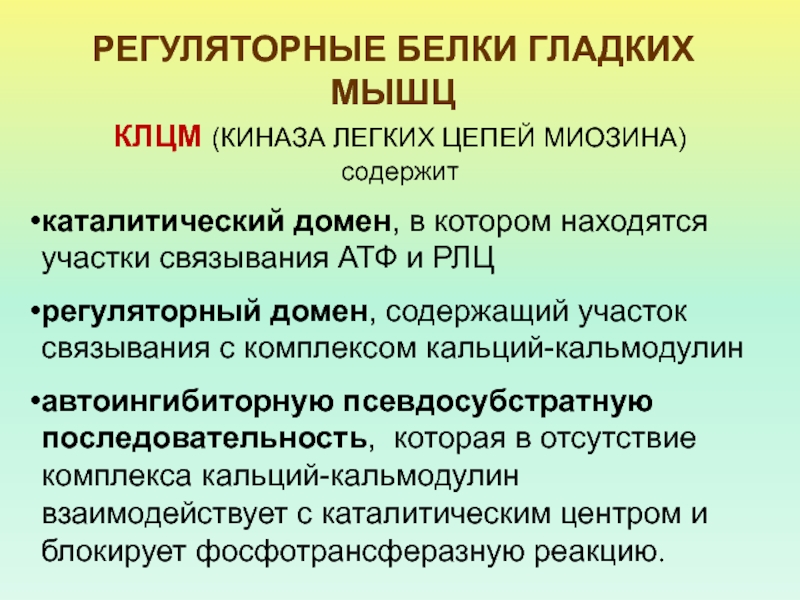 РЕГУЛЯТОРНЫЕ БЕЛКИ ГЛАДКИХ МЫШЦ

КЛЦМ (КИНАЗА ЛЕГКИХ ЦЕПЕЙ МИОЗИНА) содержит

• каталитический домен, в котором находятся участки связывания АТФ и РЛЦ

• регуляторный домен, содержащий участок связывания с комплексом кальций-кальмодулин

• автоингибиторную псевдосубстратную последовательность, которая в отсутствие комплекса кальций-кальмодулин взаимодействует с каталитическим центром и блокирует фосфотрансферазную реакцию.